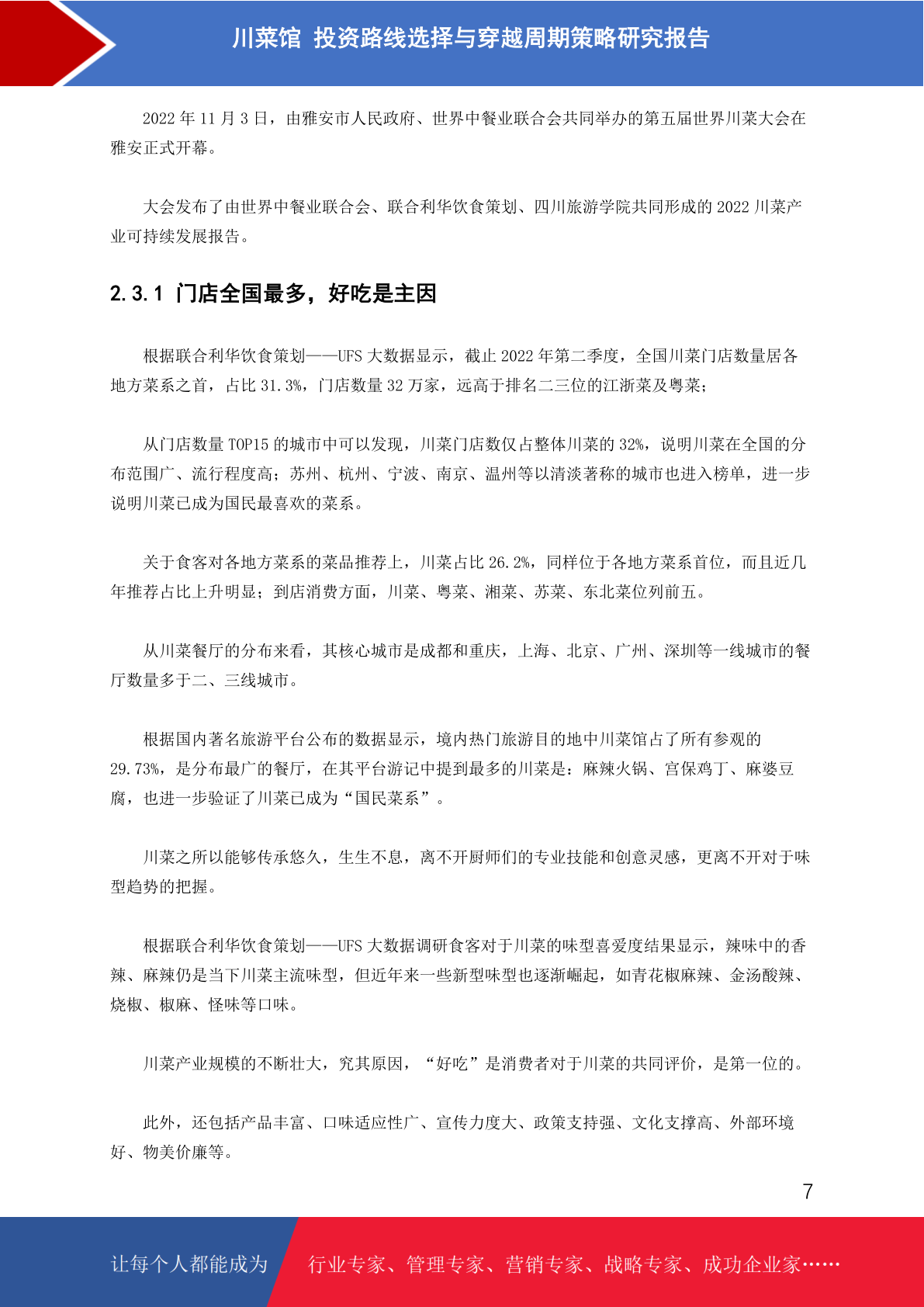 川菜馆 投资路线选择与穿越周期策略研究报告

2022 年 11 月 3 日，由雅安市人民政府、世界中餐业联合会共同举办的第五届世界川菜大会在雅安正式开幕。

大会发布了由世界中餐业联合会、联合利华饮食策划、四川旅游学院共同形成的 2022 川菜产业可持续发展报告。

2.3.1 门店全国最多，好吃是主因

根据联合利华饮食策划——UFS 大数据显示，截止 2022 年第二季度，全国川菜门店数量居各地方菜系之首，占比 31.3%，门店数量 32 万家，远高于排名二三位的江浙菜及粤菜；

从门店数量 TOP15 的城市中可以发现，川菜门店数仅占整体川菜的 32%，说明川菜在全国的分布范围广、流行程度高；苏州、杭州、宁波、南京、温州等以清淡著称的城市也进入榜单，进一步说明川菜已成为国民最喜欢的菜系。

关于食客对各地方菜系的菜品推荐上，川菜占比 26.2%，同样位于各地方菜系首位，而且近几年推荐占比上升明显；到店消费方面，川菜、粤菜、湘菜、苏菜、东北菜位列前五。

从川菜餐厅的分布来看，其核心城市是成都和重庆，上海、北京、广州、深圳等一线城市的餐厅数量多于二、三线城市。

根据国内著名旅游平台公布的数据显示，境内热门旅游目的地中川菜馆占了所有参观的 29.73%，是分布最广的餐厅，在其平台游记中提到最多的川菜是：麻辣火锅、宫保鸡丁、麻婆豆腐，也进一步验证了川菜已成为“国民菜系”。

川菜之所以能够传承悠久，生生不息，离不开厨师们的专业技能和创意灵感，更离不开对于味型趋势的把握。

根据联合利华饮食策划——UFS 大数据调研食客对于川菜的味型喜爱度结果显示，辣味中的香辣、麻辣仍是当下川菜主流味型，但近年来一些新型味型也逐渐崛起，如青花椒麻辣、金汤酸辣、烧椒、椒麻、怪味等口味。

川菜产业规模的不断壮大，究其原因，“好吃”是消费者对于川菜的共同评价，是第一位的。

此外，还包括产品丰富、口味适应性广、宣传力度大、政策支持强、文化支撑高、外部环境好、物美价廉等。

7

让每个人都能成为 行业专家、管理专家、营销专家、战略专家、成功企业家……